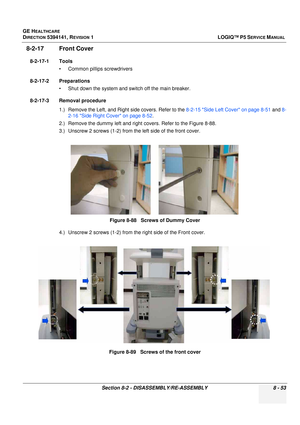 GE HEALTHCARE
DIRECTION 5394141, REVISION 1

LOGIQ™ P5 SERVICE MANUAL

8-2-17 Front Cover

8-2-17-1 Tools

• Common pillips screwdrivers

8-2-17-2 Preparations

• Shut down the system and switch off the main breaker.

8-2-17-3 Removal procedure

1.) Remove the Left, and Right side covers. Refer to the 8-2-15 "Side Left Cover" on page 8-51 and 8-2-16 "Side Right Cover" on page 8-52.

2.) Remove the dummy left and right covers. Refer to the Figure 8-88.

3.) Unscrew 2 screws (1-2) from the left side of the front cover.

Figure 8-88 Screws of Dummy Cover

4.) Unscrew 2 screws (1-2) from the right side of the Front cover.

Figure 8-89 Screws of the front cover

Section 8-2 - DISASSEMBLY/RE-ASSEMBLY

8 - 53